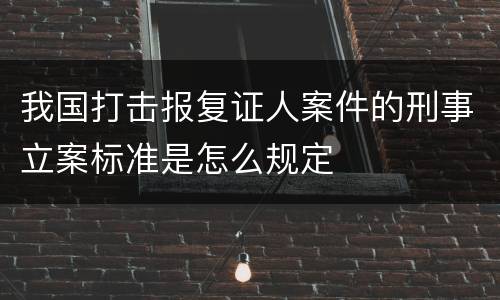 我国打击报复证人案件的刑事立案标准是怎么规定